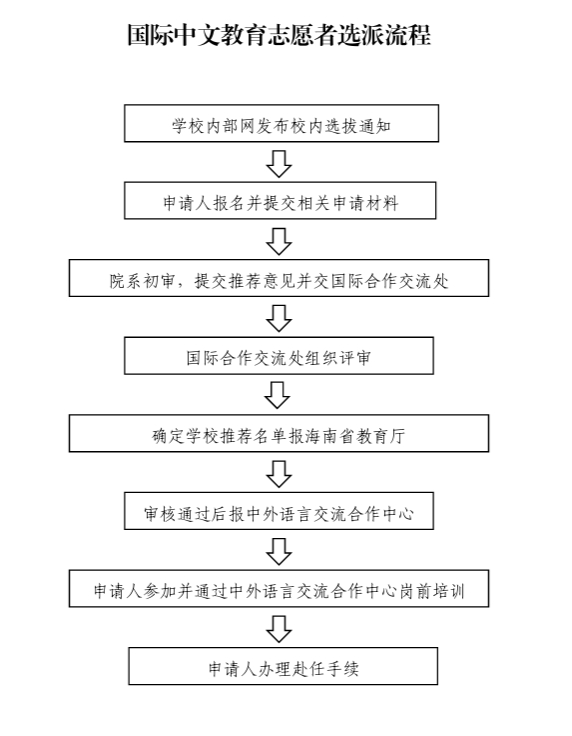 国际中文教育志愿者选派流程

学校内部网发布校内选拔通知

申请人报名并提交相关申请材料

院系初审，提交推荐意见并交国际合作交流处

国际合作交流处组织评审

确定学校推荐名单报海南省教育厅

审核通过后报中外语言交流合作中心

申请人参加并通过中外语言交流合作中心岗前培训

申请人办理赴任手续